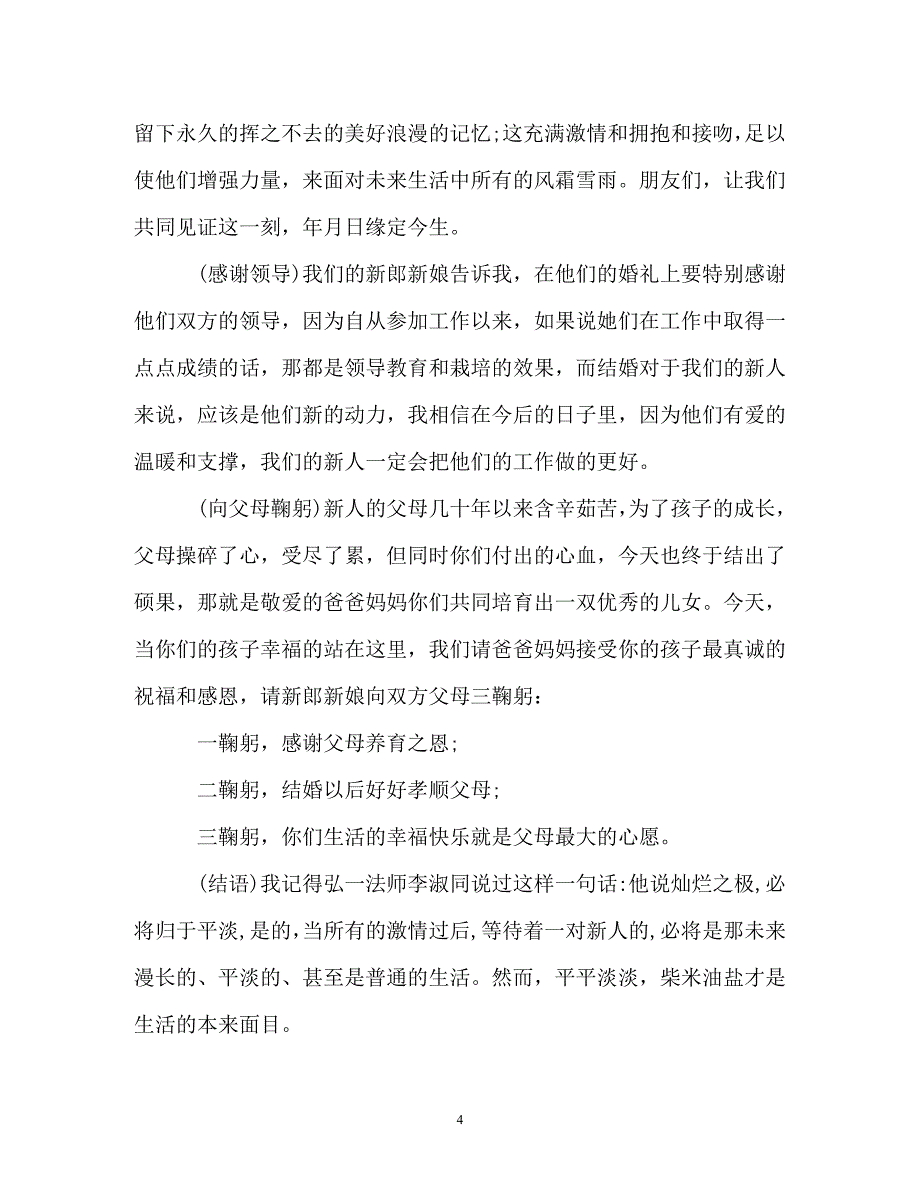 留下永久的挥之不去的美好浪漫的记忆;这充满激情和拥抱和接吻,足以使他们增强力量，来面对未来生活中所有的风霜雪雨。朋友们，让我们共同见证这一刻，年月日缘定今生。

(感谢领导)我们的新郎新娘告诉我，在他们的婚礼上要特别感谢他们双方的领导，因为自从参加工作以来，如果说她们在工作中取得一点点成绩的话，那都是领导教育和栽培的效果，而结婚对于我们的新人来说，应该是他们新的动力，我相信在今后的日子里，因为他们有爱的温暖和支撑，我们的新人一定会把他们的工作做的更好。

(向父母鞠躬)新人的父母几十年以来含辛茹苦,为了孩子的成长，父母操碎了心，受尽了累，但同时你们付出的心血，今天也终于结出了硕果，那就是敬爱的爸爸妈妈你们共同培育出一双优秀的儿女。今天，当你们的孩子幸福的站在这里，我们请爸爸妈妈接受你的孩子最真诚的祝福和感恩，请新郎新娘向双方父母三鞠躬:

一鞠躬，感谢父母养育之恩;

二鞠躬，结婚以后好好孝顺父母;

三鞠躬，你们生活的幸福快乐就是父母最大的心愿。

(结语)我记得弘一法师李淑同说过这样一句话:他说灿烂之极,必将归于平淡,是的,当所有的激情过后,等待着一对新人的,必将是那未来漫长的、平淡的、甚至是普通的生活。然而，平平淡淡，柴米油盐才是生活的本来面目。

4